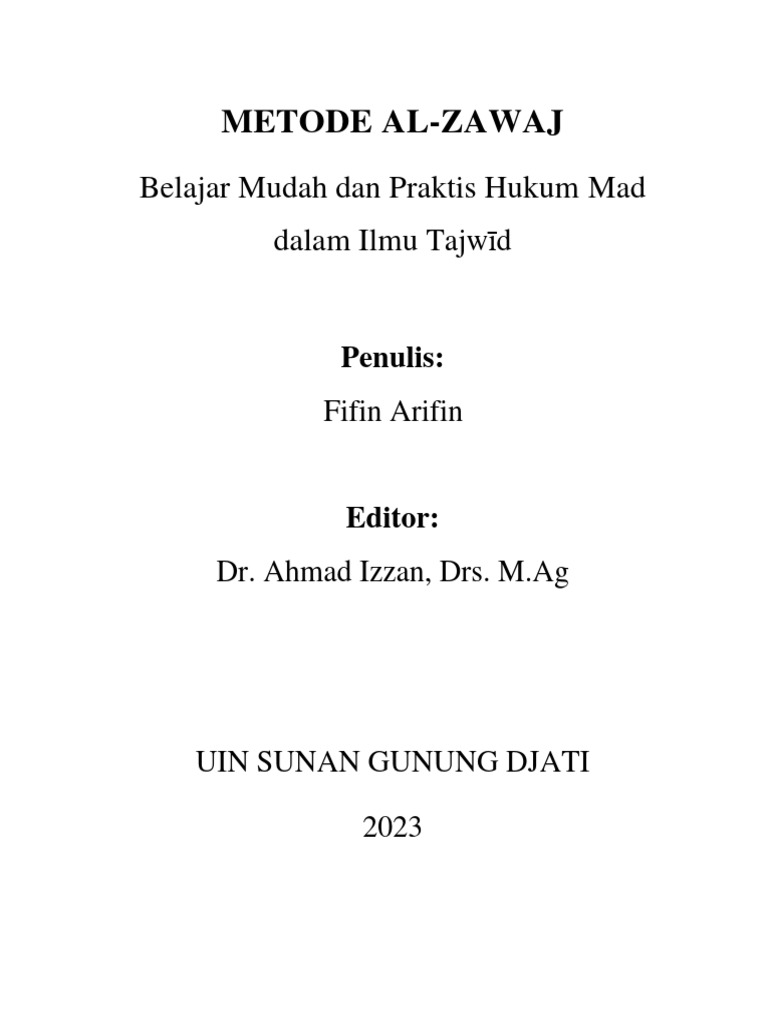 METODE AL-ZAWAJ

Belajar Mudah dan Praktis Hukum Mad dalam Ilmu Tajwīd

Penulis:

Fifin Arifin

Editor:

Dr. Ahmad Izzan, Drs. M.Ag

UIN SUNAN GUNUNG DJATI

2023